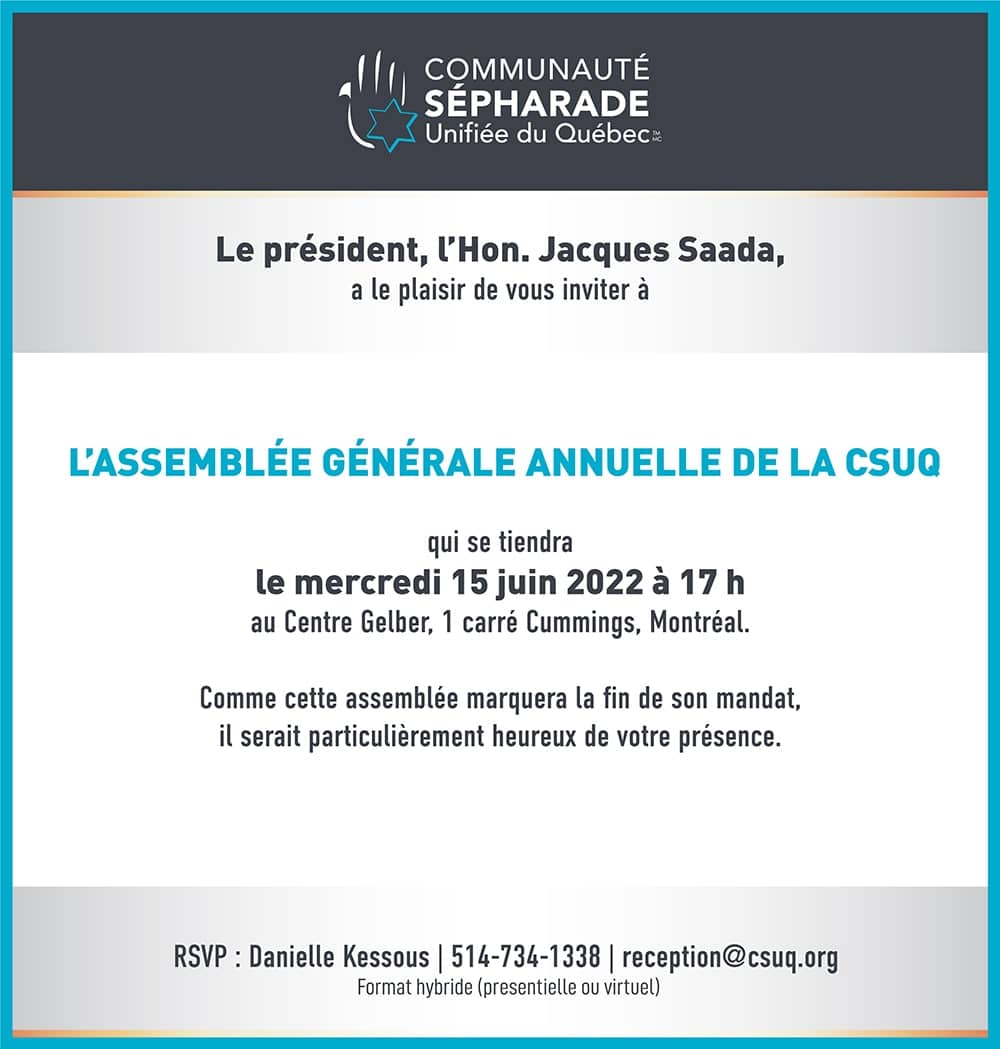 COMMUNAUTÉ SÉPHARADE Unifiée du Québec

Le président, l'Hon. Jacques Saada,
a le plaisir de vous inviter à

L'ASSEMBLÉE GÉNÉRALE ANNUELLE DE LA CSUQ

qui se tiendra
le mercredi 15 juin 2022 à 17 h
au Centre Gelber, 1 carré Cummings, Montréal.

Comme cette assemblée marquera la fin de son mandat, il serait particulièrement heureux de votre présence.

RSVP : Danielle Kessous | 514-734-1338 | reception@csuq.org
Format hybride (presentielle ou virtuel)